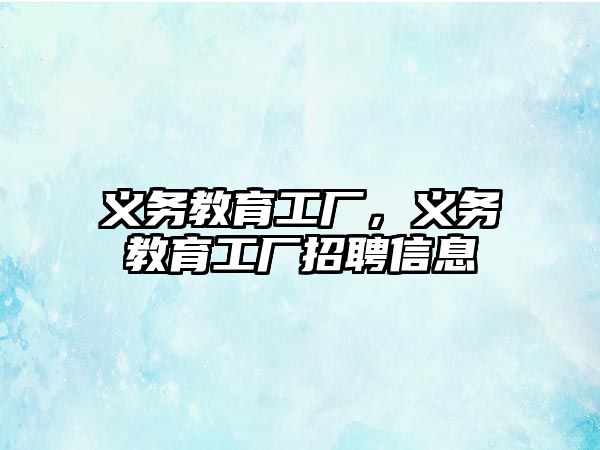 义务教育工厂，义务教育工厂招聘信息